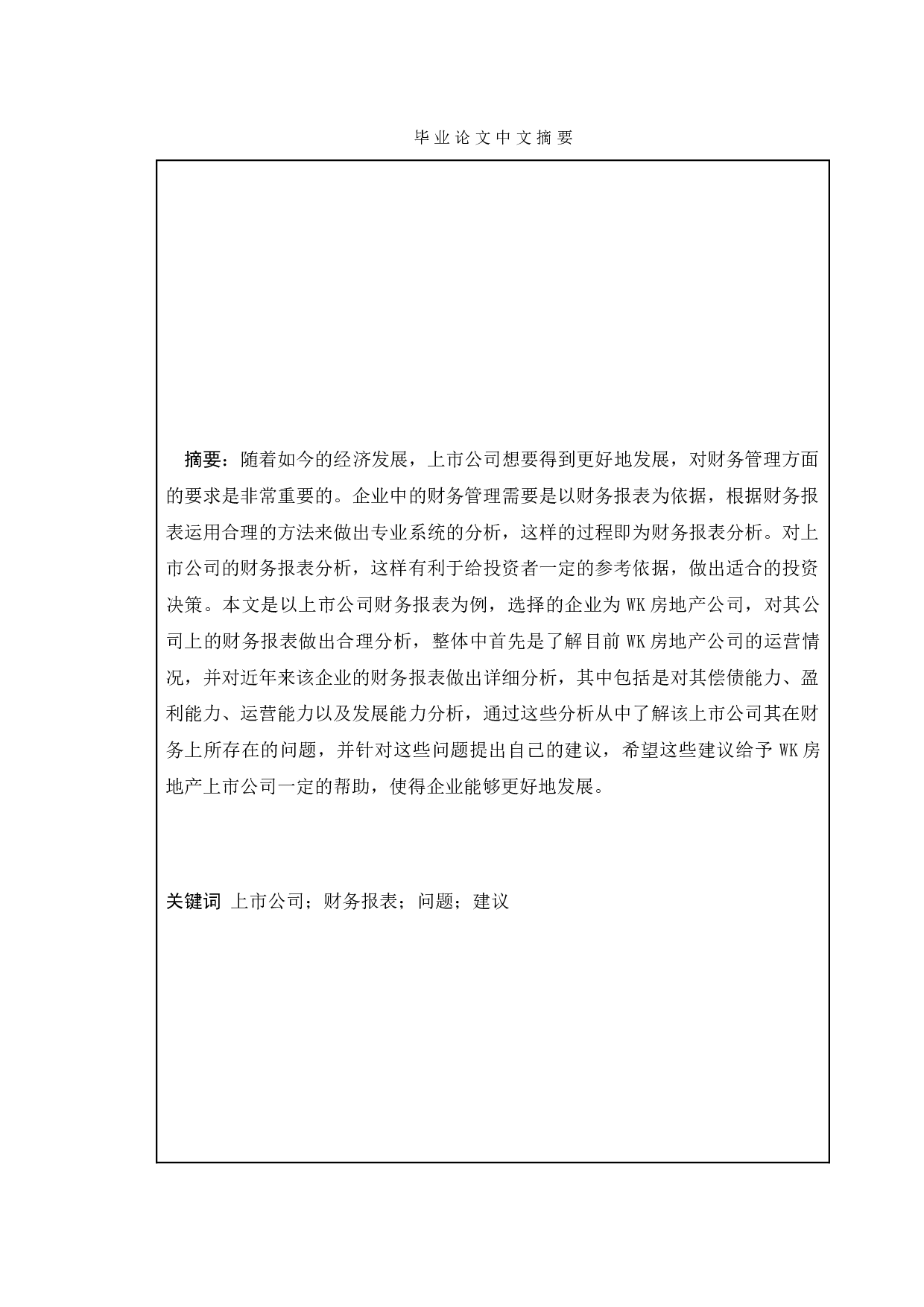 毕业论文中文摘要

摘要：随着如今的经济发展，上市公司想要得到更好地发展，对财务管理方面的要求是非常重要的。企业中的财务管理需要是以财务报表为依据，根据财务报表运用合理的方法来做出专业系统的分析，这样的过程即为财务报表分析。对上市公司的财务报表分析，这样有利于给投资者一定的参考依据，做出适合的投资决策。本文是以上市公司财务报表为例，选择的企业为 WK 房地产公司，对其公司上的财务报表做出合理分析，整体中首先是了解目前 WK 房地产公司的运营情况，并对近年来该企业的财务报表做出详细分析，其中包括是对其偿债能力、盈利能力、运营能力以及发展能力分析，通过这些分析从中了解该上市公司其在财务上所存在的问题，并针对这些问题提出自己的建议，希望这些建议给予 WK 房地产上市公司一定的帮助，使得企业能够更好地发展。

关键词 上市公司；财务报表；问题；建议